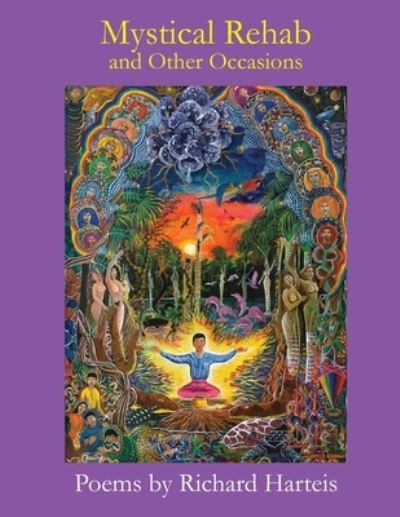 Mystical Rehab
and Other Occasions

Poems by Richard Harteis